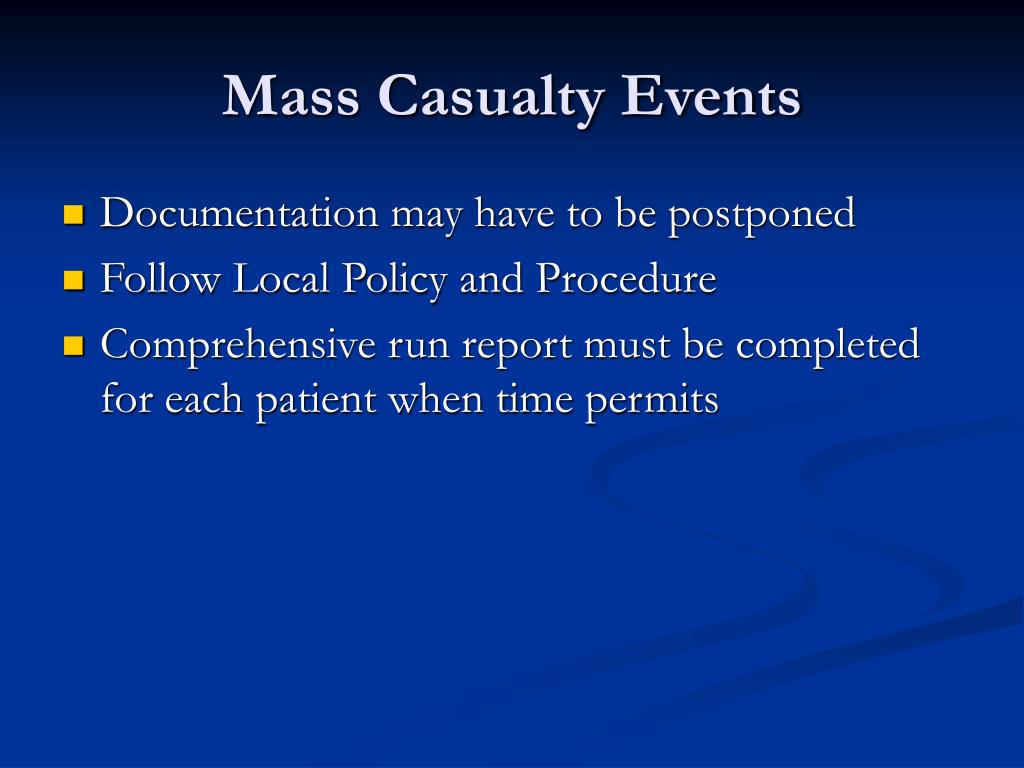 Mass Casualty Events

- Documentation may have to be postponed
- Follow Local Policy and Procedure
- Comprehensive run report must be completed for each patient when time permits